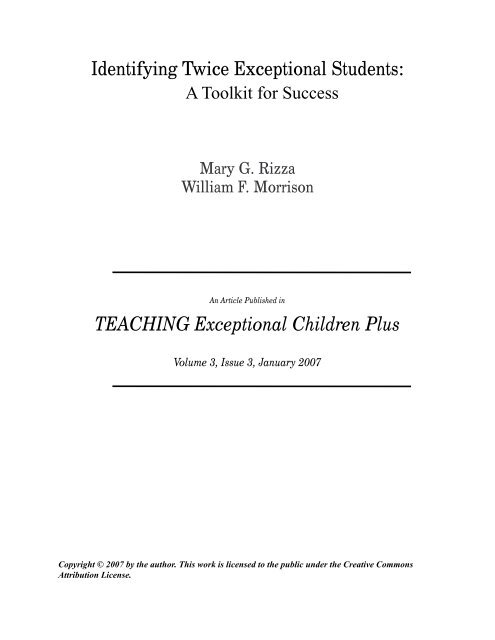 Identifying Twice Exceptional Students:
A Toolkit for Success

Mary G. Rizza
William F. Morrison

An Article Published in

TEACHING Exceptional Children Plus

Volume 3, Issue 3, January 2007

Copyright © 2007 by the author. This work is licensed to the public under the Creative Commons Attribution License.